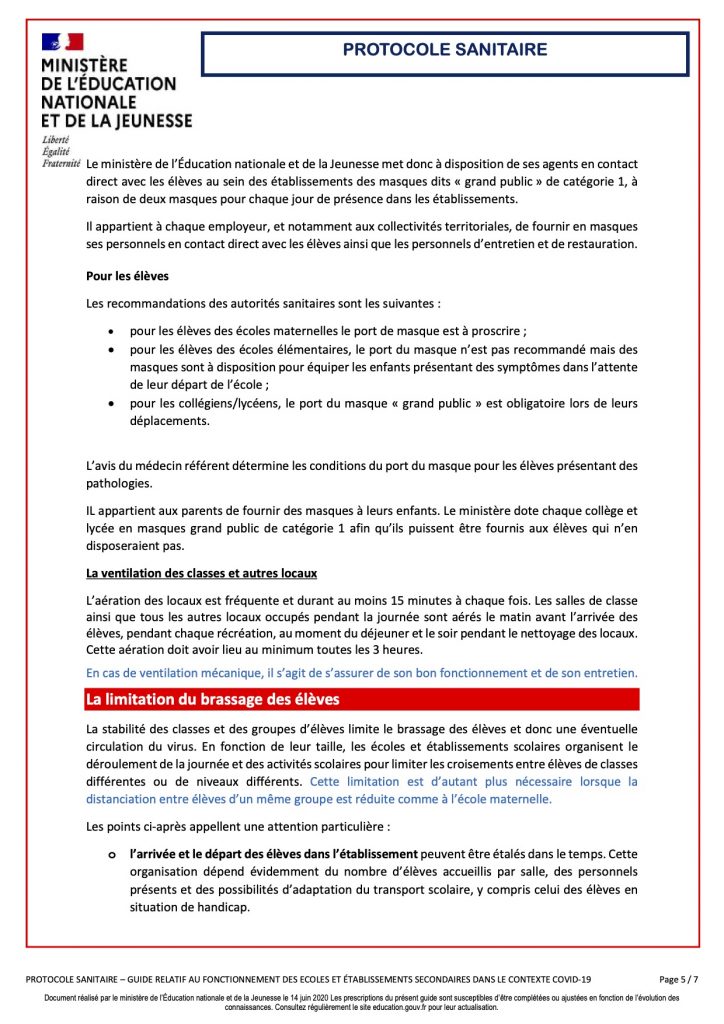 MINISTÈRE DE L'ÉDUCATION NATIONALE ET DE LA JEUNESSE
Liberté
Égalité
Fraternité

PROTOCOLE SANITAIRE

Le ministère de l'Éducation nationale et de la Jeunesse met donc à disposition de ses agents en contact direct avec les élèves au sein des établissements des masques dits « grand public » de catégorie 1, à raison de deux masques pour chaque jour de présence dans les établissements.

Il appartient à chaque employeur, et notamment aux collectivités territoriales, de fournir en masques ses personnels en contact direct avec les élèves ainsi que les personnels d'entretien et de restauration.

Pour les élèves

Les recommandations des autorités sanitaires sont les suivantes :

• pour les élèves des écoles maternelles le port de masque est à proscrire ;
• pour les élèves des écoles élémentaires, le port du masque n'est pas recommandé mais des masques sont à disposition pour équiper les enfants présentant des symptômes dans l'attente de leur départ de l'école ;
• pour les collégiens/lycéens, le port du masque « grand public » est obligatoire lors de leurs déplacements.

L'avis du médecin référent détermine les conditions du port du masque pour les élèves présentant des pathologies.

IL appartient aux parents de fournir des masques à leurs enfants. Le ministère dote chaque collège et lycée en masques grand public de catégorie 1 afin qu'ils puissent être fournis aux élèves qui n'en disposeraient pas.

La ventilation des classes et autres locaux

L'aération des locaux est fréquente et durant au moins 15 minutes à chaque fois. Les salles de classe ainsi que tous les autres locaux occupés pendant la journée sont aérés le matin avant l'arrivée des élèves, pendant chaque récréation, au moment du déjeuner et le soir pendant le nettoyage des locaux. Cette aération doit avoir lieu au minimum toutes les 3 heures.

En cas de ventilation mécanique, il s'agit de s'assurer de son bon fonctionnement et de son entretien.

La limitation du brassage des élèves

La stabilité des classes et des groupes d'élèves limite le brassage des élèves et donc une éventuelle circulation du virus. En fonction de leur taille, les écoles et établissements scolaires organisent le déroulement de la journée et des activités scolaires pour limiter les croisements entre élèves de classes différentes ou de niveaux différents. Cette limitation est d'autant plus nécessaire lorsque la distanciation entre élèves d'un même groupe est réduite comme à l'école maternelle.

Les points ci-après appellent une attention particulière :

o l'arrivée et le départ des élèves dans l'établissement peuvent être étalés dans le temps. Cette organisation dépend évidemment du nombre d'élèves accueillis par salle, des personnels présents et des possibilités d'adaptation du transport scolaire, y compris celui des élèves en situation de handicap.

PROTOCOLE SANITAIRE – GUIDE RELATIF AU FONCTIONNEMENT DES ECOLES ET ÉTABLISSEMENTS SECONDAIRES DANS LE CONTEXTE COVID-19 Page 5 / 7

Document réalisé par le ministère de l'Éducation nationale et de la Jeunesse le 14 juin 2020 Les prescriptions du présent guide sont susceptibles d'être complétées ou ajustées en fonction de l'évolution des connaissances. Consultez régulièrement le site education.gouv.fr pour leur actualisation.